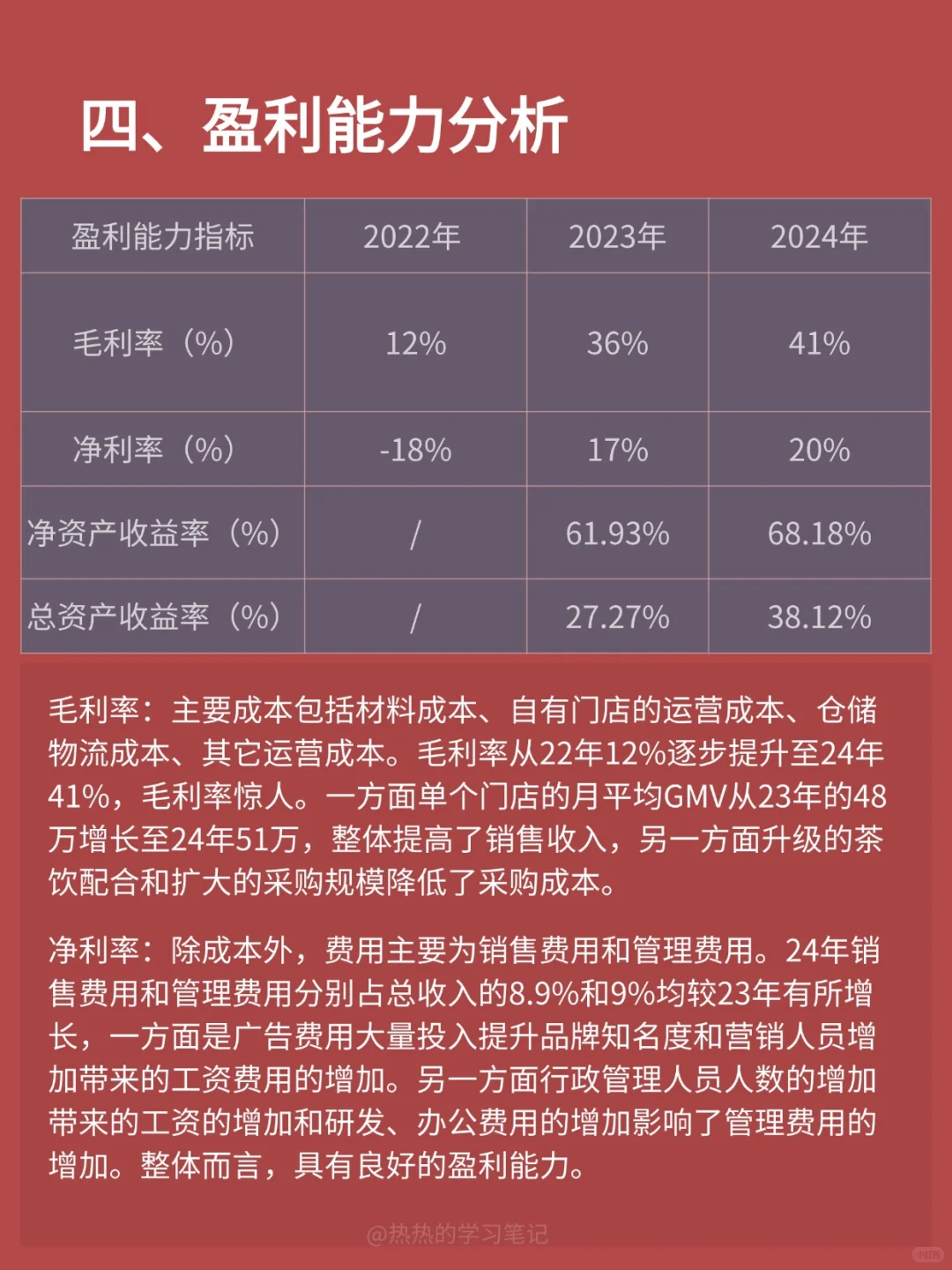 四、盈利能力分析

| 盈利能力指标 | 2022年 | 2023年 | 2024年 |
|---|---|---|---|
| 毛利率（%） | 12% | 36% | 41% |
| 净利率（%） | -18% | 17% | 20% |
| 净资产收益率（%） | / | 61.93% | 68.18% |
| 总资产收益率（%） | / | 27.27% | 38.12% |

毛利率：主要成本包括材料成本、自有门店的运营成本、仓储物流成本、其它运营成本。毛利率从22年12%逐步提升至24年41%，毛利率惊人。一方面单个门店的月平均GMV从23年的48万增长至24年51万，整体提高了销售收入，另一方面升级的茶饮配合和扩大的采购规模降低了采购成本。

净利率：除成本外，费用主要为销售费用和管理费用。24年销售费用和管理费用分别占总收入的8.9%和9%均较23年有所增长，一方面是广告费用大量投入提升品牌知名度和营销人员增加带来的工资费用的增加。另一方面行政管理人员人数的增加带来的工资的增加和研发、办公费用的增加影响了管理费用的增加。整体而言，具有良好的盈利能力。

@热热的学习笔记